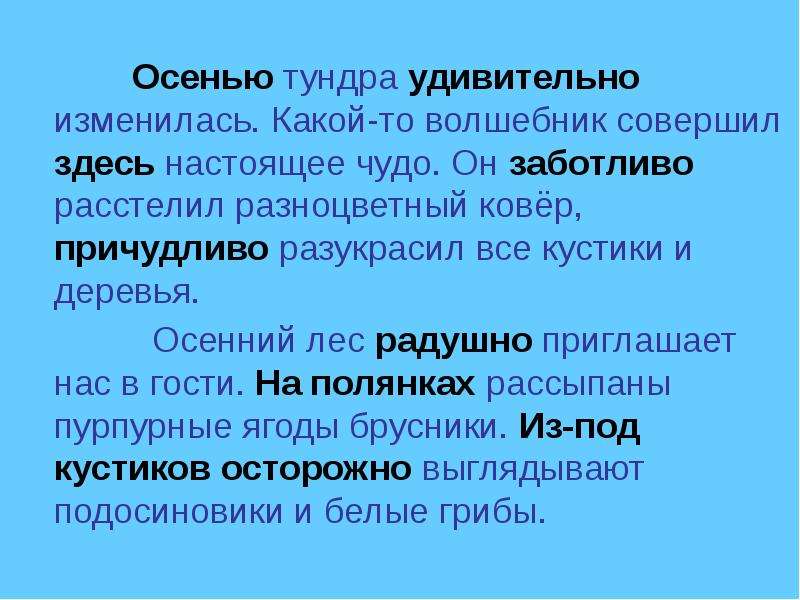 Осенью тундра удивительно изменилась. Какой-то волшебник совершил здесь настоящее чудо. Он заботливо расстелил разноцветный ковёр, причудливо разукрасил все кустики и деревья.

Осенний лес радушно приглашает нас в гости. На полянках рассыпаны пурпурные ягоды брусники. Из-под кустиков осторожно выглядывают подосиновики и белые грибы.